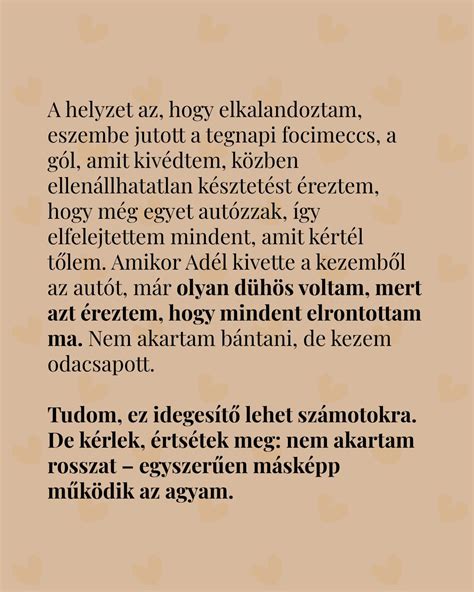 A helyzet az, hogy elkalandoztam, eszembe jutott a tegnapi focimeccs, a gól, amit kivédtem, közben ellenállhatatlan késztetést éreztem, hogy még egyet autózzak, így elfelejtettem mindent, amit kértél tőlem. Amikor Adél kivette a kezemből az autót, már olyan dühös voltam, mert azt éreztem, hogy mindent elrontottam ma. Nem akartam bántani, de kezem odacsapott.

Tudom, ez idegesítő lehet számotokra. De kérlek, értsétek meg: nem akartam rosszat – egyszerűen másképp működik az agyam.